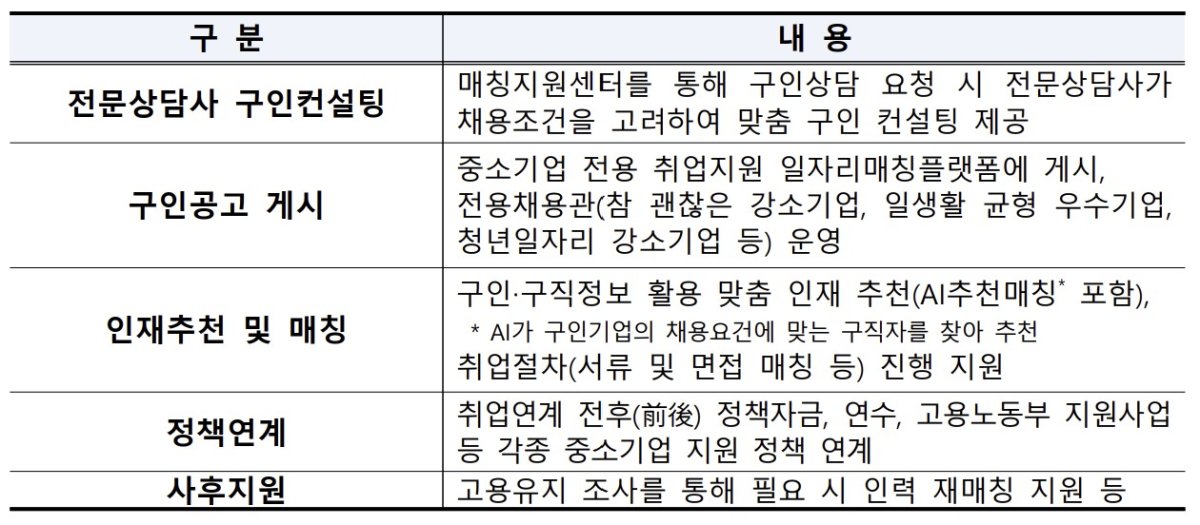 | 구 분 | 내 용 |
|---|---|
| 전문상담사 구인컨설팅 | 매칭지원센터를 통해 구인상담 요청 시 전문상담사가 채용조건을 고려하여 맞춤 구인 컨설팅 제공 |
| 구인공고 게시 | 중소기업 전용 취업지원 일자리매칭플랫폼에 게시, 전용채용관(참 괜찮은 강소기업, 일생활 균형 우수기업, 청년일자리 강소기업 등) 운영 |
| 인재추천 및 매칭 | 구인·구직정보 활용 맞춤 인재 추천(AI추천매칭$^{*}$ 포함), * AI가 구인기업의 채용요건에 맞는 구직자를 찾아 추천 취업절차(서류 및 면접 매칭 등) 진행 지원 |
| 정책연계 | 취업연계 전후(前後) 정책자금, 연수, 고용노동부 지원사업 등 각종 중소기업 지원 정책 연계 |
| 사후지원 | 고용유지 조사를 통해 필요 시 인력 재매칭 지원 등 |